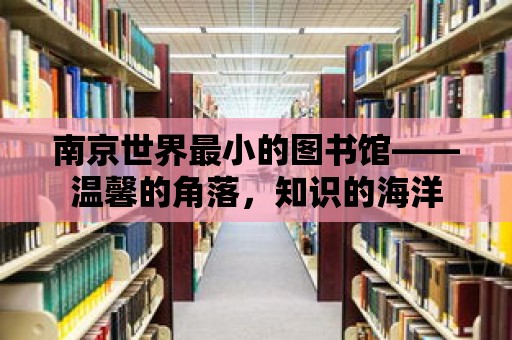 南京世界最小的图书馆——温馨的角落，知识的海洋